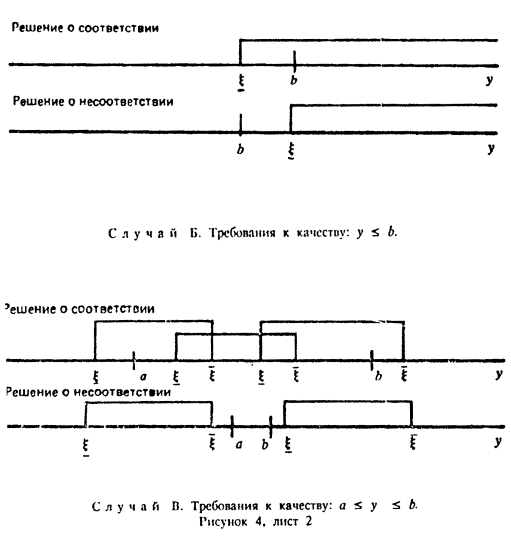 Решение о соответствии

$\underline{\xi}$ $b$ $y$

Решение о несоответствии

$b$ $\underline{\xi}$ $y$

Случай Б. Требования к качеству: $y \leq b$.

Решение о соответствии

$\underline{\xi}$ $a$ $\underline{\xi}$ $\bar{\xi}$ $\underline{\xi}$ $\bar{\xi}$ $b$ $\bar{\xi}$ $y$

Решение о несоответствии

$\underline{\xi}$ $\bar{\xi}$ $a$ $b$ $\underline{\xi}$ $\bar{\xi}$ $y$

Случай В. Требования к качеству: $a \leq y \leq b$.
Рисунок 4, лист 2